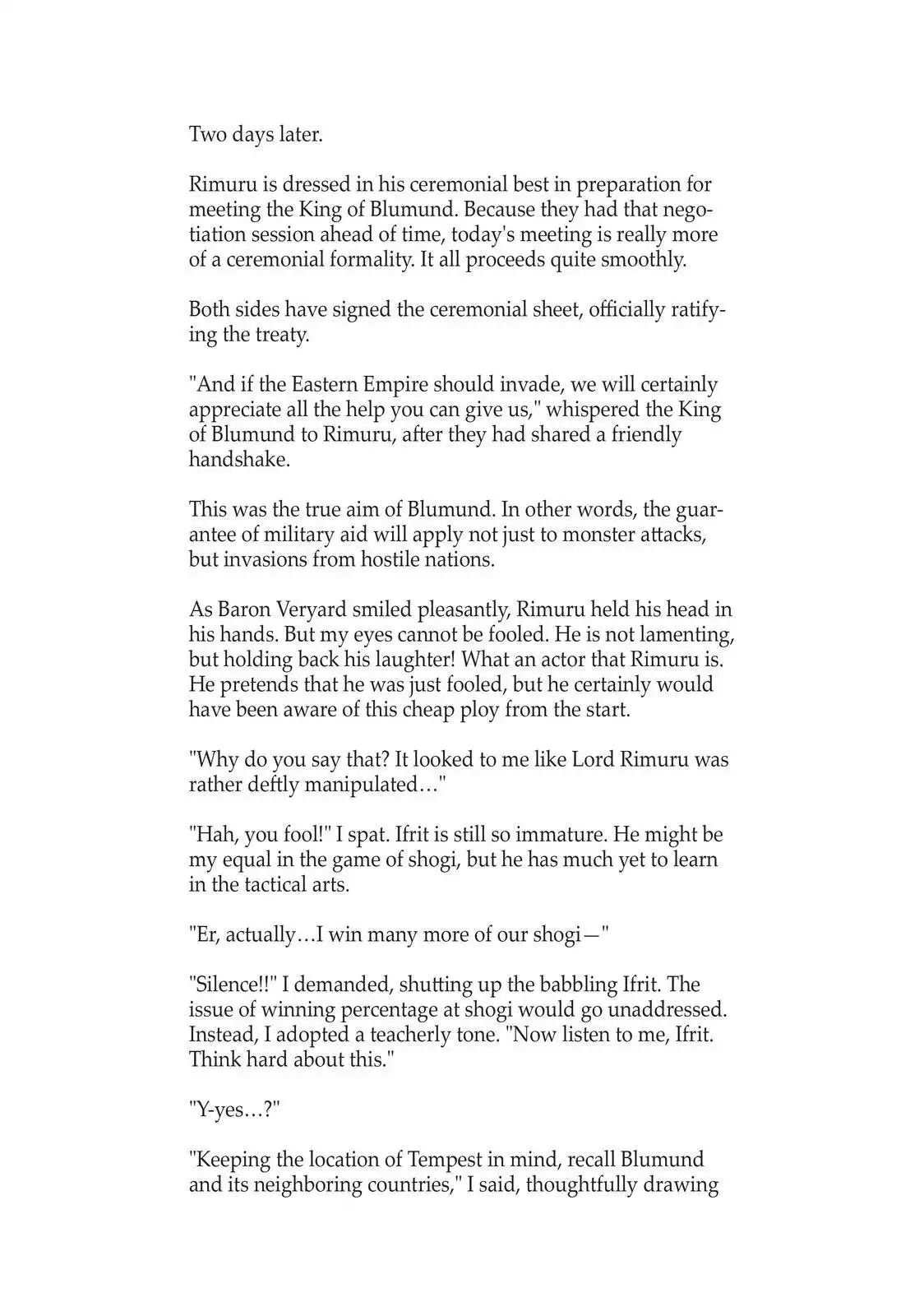 Two days later.

Rimuru is dressed in his ceremonial best in preparation for meeting the King of Blumund. Because they had that negotiation session ahead of time, today's meeting is really more of a ceremonial formality. It all proceeds quite smoothly.

Both sides have signed the ceremonial sheet, officially ratifying the treaty.

"And if the Eastern Empire should invade, we will certainly appreciate all the help you can give us," whispered the King of Blumund to Rimuru, after they had shared a friendly handshake.

This was the true aim of Blumund. In other words, the guarantee of military aid will apply not just to monster attacks, but invasions from hostile nations.

As Baron Veryard smiled pleasantly, Rimuru held his head in his hands. But my eyes cannot be fooled. He is not lamenting, but holding back his laughter! What an actor that Rimuru is. He pretends that he was just fooled, but he certainly would have been aware of this cheap ploy from the start.

"Why do you say that? It looked to me like Lord Rimuru was rather deftly manipulated…"

"Hah, you fool!" I spat. Ifrit is still so immature. He might be my equal in the game of shogi, but he has much yet to learn in the tactical arts.

"Er, actually…I win many more of our shogi—"

"Silence!!" I demanded, shutting up the babbling Ifrit. The issue of winning percentage at shogi would go unaddressed. Instead, I adopted a teacherly tone. "Now listen to me, Ifrit. Think hard about this."

"Y-yes…?"

"Keeping the location of Tempest in mind, recall Blumund and its neighboring countries," I said, thoughtfully drawing